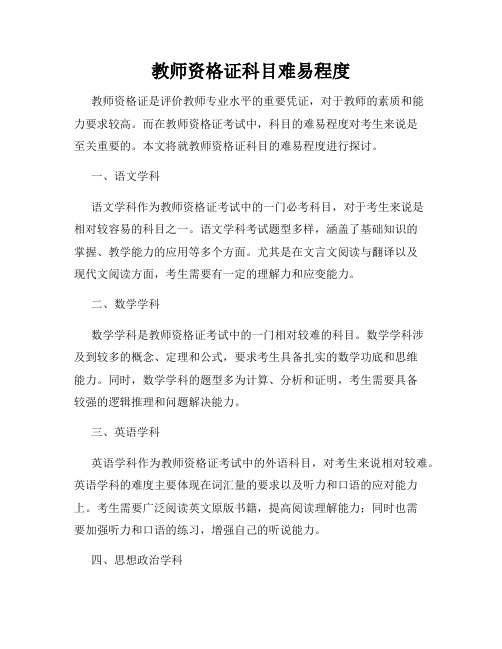 教师资格证科目难易程度

教师资格证是评价教师专业水平的重要凭证，对于教师的素质和能力要求较高。而在教师资格证考试中，科目的难易程度对考生来说是至关重要的。本文将就教师资格证科目的难易程度进行探讨。

一、语文学科

语文学科作为教师资格证考试中的一门必考科目，对于考生来说是相对较容易的科目之一。语文学科考试题型多样，涵盖了基础知识的掌握、教学能力的应用等多个方面。尤其是在文言文阅读与翻译以及现代文阅读方面，考生需要有一定的理解力和应变能力。

二、数学学科

数学学科是教师资格证考试中的一门相对较难的科目。数学学科涉及到较多的概念、定理和公式，要求考生具备扎实的数学功底和思维能力。同时，数学学科的题型多为计算、分析和证明，考生需要具备较强的逻辑推理和问题解决能力。

三、英语学科

英语学科作为教师资格证考试中的外语科目，对考生来说相对较难。英语学科的难度主要体现在词汇量的要求以及听力和口语的应对能力上。考生需要广泛阅读英文原版书籍，提高阅读理解能力；同时也需要加强听力和口语的练习，增强自己的听说能力。

四、思想政治学科